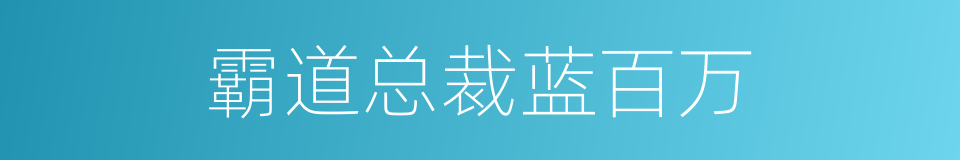 霸道总裁蓝百万